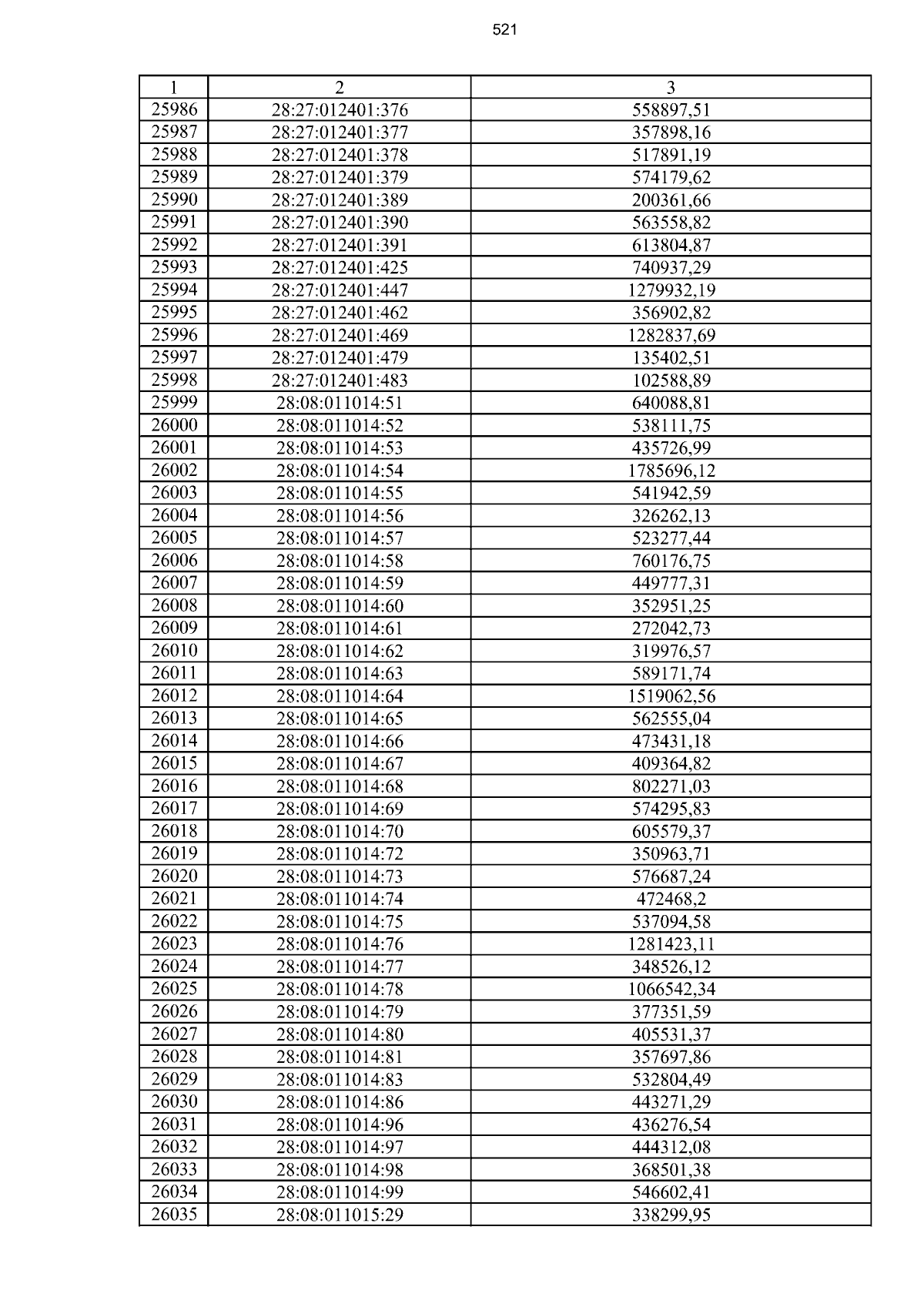 521

| 1 | 2 | 3 |
|---|---|---|
| 25986 | 28:27:012401:376 | 558897,51 |
| 25987 | 28:27:012401:377 | 357898,16 |
| 25988 | 28:27:012401:378 | 517891,19 |
| 25989 | 28:27:012401:379 | 574179,62 |
| 25990 | 28:27:012401:389 | 200361,66 |
| 25991 | 28:27:012401:390 | 563558,82 |
| 25992 | 28:27:012401:391 | 613804,87 |
| 25993 | 28:27:012401:425 | 740937,29 |
| 25994 | 28:27:012401:447 | 1279932,19 |
| 25995 | 28:27:012401:462 | 356902,82 |
| 25996 | 28:27:012401:469 | 1282837,69 |
| 25997 | 28:27:012401:479 | 135402,51 |
| 25998 | 28:27:012401:483 | 102588,89 |
| 25999 | 28:08:011014:51 | 640088,81 |
| 26000 | 28:08:011014:52 | 538111,75 |
| 26001 | 28:08:011014:53 | 435726,99 |
| 26002 | 28:08:011014:54 | 1785696,12 |
| 26003 | 28:08:011014:55 | 541942,59 |
| 26004 | 28:08:011014:56 | 326262,13 |
| 26005 | 28:08:011014:57 | 523277,44 |
| 26006 | 28:08:011014:58 | 760176,75 |
| 26007 | 28:08:011014:59 | 449777,31 |
| 26008 | 28:08:011014:60 | 352951,25 |
| 26009 | 28:08:011014:61 | 272042,73 |
| 26010 | 28:08:011014:62 | 319976,57 |
| 26011 | 28:08:011014:63 | 589171,74 |
| 26012 | 28:08:011014:64 | 1519062,56 |
| 26013 | 28:08:011014:65 | 562555,04 |
| 26014 | 28:08:011014:66 | 473431,18 |
| 26015 | 28:08:011014:67 | 409364,82 |
| 26016 | 28:08:011014:68 | 802271,03 |
| 26017 | 28:08:011014:69 | 574295,83 |
| 26018 | 28:08:011014:70 | 605579,37 |
| 26019 | 28:08:011014:72 | 350963,71 |
| 26020 | 28:08:011014:73 | 576687,24 |
| 26021 | 28:08:011014:74 | 472468,2 |
| 26022 | 28:08:011014:75 | 537094,58 |
| 26023 | 28:08:011014:76 | 1281423,11 |
| 26024 | 28:08:011014:77 | 348526,12 |
| 26025 | 28:08:011014:78 | 1066542,34 |
| 26026 | 28:08:011014:79 | 377351,59 |
| 26027 | 28:08:011014:80 | 405531,37 |
| 26028 | 28:08:011014:81 | 357697,86 |
| 26029 | 28:08:011014:83 | 532804,49 |
| 26030 | 28:08:011014:86 | 443271,29 |
| 26031 | 28:08:011014:96 | 436276,54 |
| 26032 | 28:08:011014:97 | 444312,08 |
| 26033 | 28:08:011014:98 | 368501,38 |
| 26034 | 28:08:011014:99 | 546602,41 |
| 26035 | 28:08:011015:29 | 338299,95 |